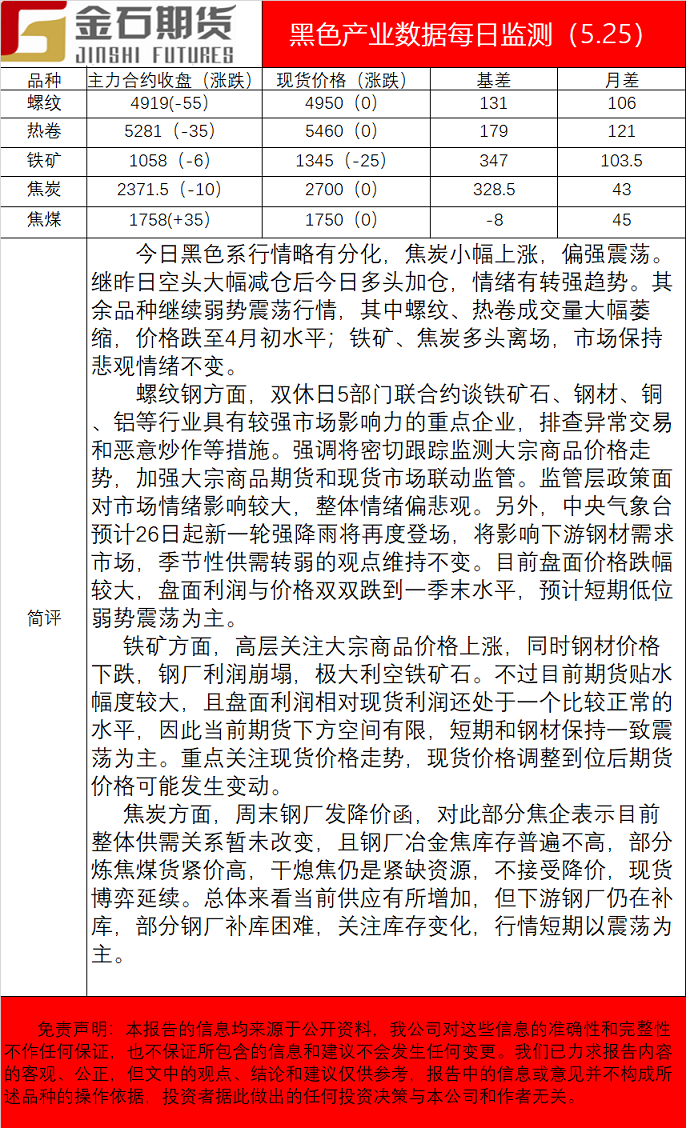 金石期货 JINSHI FUTURES

黑色产业数据每日监测（5.25）

| 品种 | 主力合约收盘（涨跌） | 现货价格（涨跌） | 基差 | 月差 |
|---|---|---|---|---|
| 螺纹 | 4919(-55) | 4950（0） | 131 | 106 |
| 热卷 | 5281（-35） | 5460（0） | 179 | 121 |
| 铁矿 | 1058（-6） | 1345（-25） | 347 | 103.5 |
| 焦炭 | 2371.5（-10） | 2700（0） | 328.5 | 43 |
| 焦煤 | 1758(+35) | 1750（0） | -8 | 45 |

简评

今日黑色系行情略有分化，焦炭小幅上涨，偏强震荡。继昨日空头大幅减仓后今日多头加仓，情绪有转强趋势。其余品种继续弱势震荡行情，其中螺纹、热卷成交量大幅萎缩，价格跌至4月初水平；铁矿、焦炭多头离场，市场保持悲观情绪不变。

螺纹钢方面，双休日5部门联合约谈铁矿石、钢材、铜、铝等行业具有较强市场影响力的重点企业，排查异常交易和恶意炒作等措施。强调将密切跟踪监测大宗商品价格走势，加强大宗商品期货和现货市场联动监管。监管层政策面对市场情绪影响较大，整体情绪偏悲观。另外，中央气象台预计26日起新一轮强降雨将再度登场，将影响下游钢材需求市场，季节性供需转弱的观点维持不变。目前盘面价格跌幅较大，盘面利润与价格双双跌到一季末水平，预计短期低位弱势震荡为主。

铁矿方面，高层关注大宗商品价格上涨，同时钢材价格下跌，钢厂利润崩塌，极大利空铁矿石。不过目前期货贴水幅度较大，且盘面利润相对现货利润还处于一个比较正常的水平，因此当前期货下方空间有限，短期和钢材保持一致震荡为主。重点关注现货价格走势，现货价格调整到位后期货价格可能发生变动。

焦炭方面，周末钢厂发降价函，对此部分焦企表示目前整体供需关系暂未改变，且钢厂冶金焦库存普遍不高，部分炼焦煤货紧价高，干熄焦仍是紧缺资源，不接受降价，现货博弈延续。总体来看当前供应有所增加，但下游钢厂仍在补库，部分钢厂补库困难，关注库存变化，行情短期以震荡为主。

免责声明：本报告的信息均来源于公开资料，我公司对这些信息的准确性和完整性不作任何保证，也不保证所包含的信息和建议不会发生任何变更。我们已力求报告内容的客观、公正，但文中的观点、结论和建议仅供参考，报告中的信息或意见并不构成所述品种的操作依据，投资者据此做出的任何投资决策与本公司和作者无关。